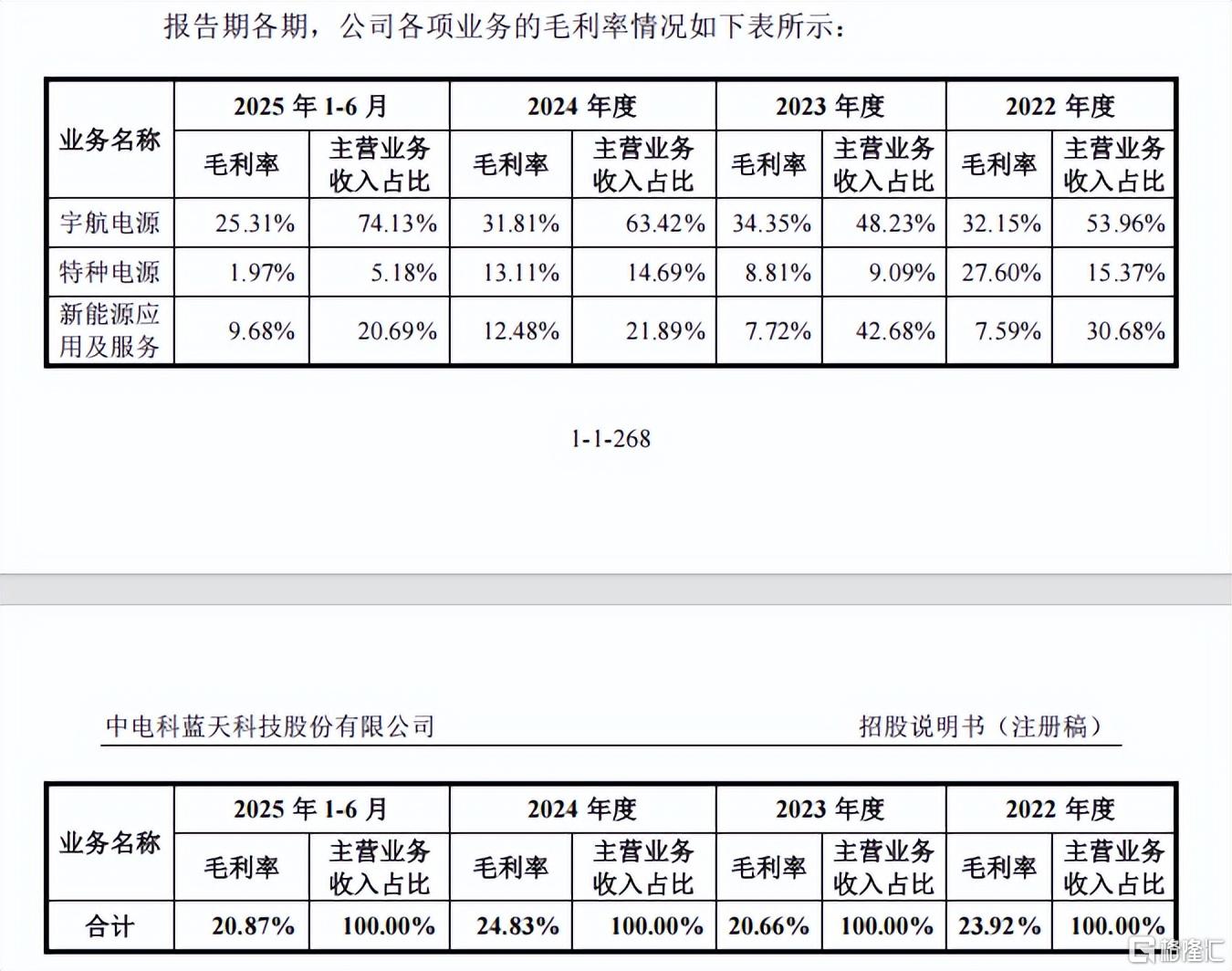 报告期各期，公司各项业务的毛利率情况如下表所示：

| 业务名称 | 2025 年 1-6 月 毛利率 | 2025 年 1-6 月 主营业务收入占比 | 2024 年度 毛利率 | 2024 年度 主营业务收入占比 | 2023 年度 毛利率 | 2023 年度 主营业务收入占比 | 2022 年度 毛利率 | 2022 年度 主营业务收入占比 |
|---|---|---|---|---|---|---|---|---|
| 宇航电源 | 25.31% | 74.13% | 31.81% | 63.42% | 34.35% | 48.23% | 32.15% | 53.96% |
| 特种电源 | 1.97% | 5.18% | 13.11% | 14.69% | 8.81% | 9.09% | 27.60% | 15.37% |
| 新能源应用及服务 | 9.68% | 20.69% | 12.48% | 21.89% | 7.72% | 42.68% | 7.59% | 30.68% |

1-1-268

中电科蓝天科技股份有限公司

招股说明书（注册稿）

| 业务名称 | 2025 年 1-6 月 毛利率 | 2025 年 1-6 月 主营业务收入占比 | 2024 年度 毛利率 | 2024 年度 主营业务收入占比 | 2023 年度 毛利率 | 2023 年度 主营业务收入占比 | 2022 年度 毛利率 | 2022 年度 主营业务收入占比 |
|---|---|---|---|---|---|---|---|---|
| 合计 | 20.87% | 100.00% | 24.83% | 100.00% | 20.66% | 100.00% | 23.92% | 100.00% |

格隆汇